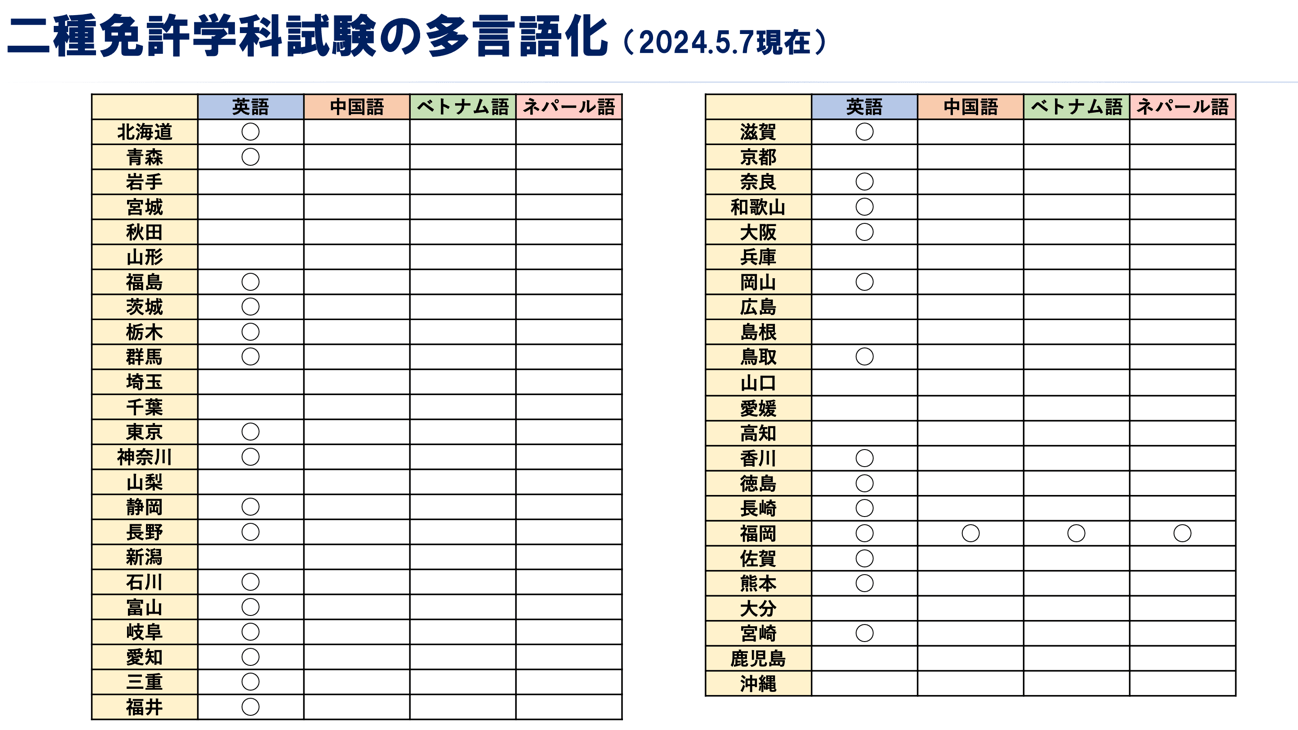 二種免許学科試験の多言語化（2024.5.7現在）

| | 英語 | 中国語 | ベトナム語 | ネパール語 |
|---|---|---|---|---|
| 北海道 | ○ | | | |
| 青森 | ○ | | | |
| 岩手 | | | | |
| 宮城 | | | | |
| 秋田 | | | | |
| 山形 | | | | |
| 福島 | ○ | | | |
| 茨城 | ○ | | | |
| 栃木 | ○ | | | |
| 群馬 | ○ | | | |
| 埼玉 | | | | |
| 千葉 | | | | |
| 東京 | ○ | | | |
| 神奈川 | ○ | | | |
| 山梨 | | | | |
| 静岡 | ○ | | | |
| 長野 | ○ | | | |
| 新潟 | | | | |
| 石川 | ○ | | | |
| 富山 | ○ | | | |
| 岐阜 | ○ | | | |
| 愛知 | ○ | | | |
| 三重 | ○ | | | |
| 福井 | ○ | | | |

| | 英語 | 中国語 | ベトナム語 | ネパール語 |
|---|---|---|---|---|
| 滋賀 | ○ | | | |
| 京都 | | | | |
| 奈良 | ○ | | | |
| 和歌山 | ○ | | | |
| 大阪 | ○ | | | |
| 兵庫 | | | | |
| 岡山 | ○ | | | |
| 広島 | | | | |
| 島根 | | | | |
| 鳥取 | ○ | | | |
| 山口 | | | | |
| 愛媛 | | | | |
| 高知 | | | | |
| 香川 | ○ | | | |
| 徳島 | ○ | | | |
| 長崎 | ○ | | | |
| 福岡 | ○ | ○ | ○ | ○ |
| 佐賀 | ○ | | | |
| 熊本 | ○ | | | |
| 大分 | | | | |
| 宮崎 | ○ | | | |
| 鹿児島 | | | | |
| 沖縄 | | | | |